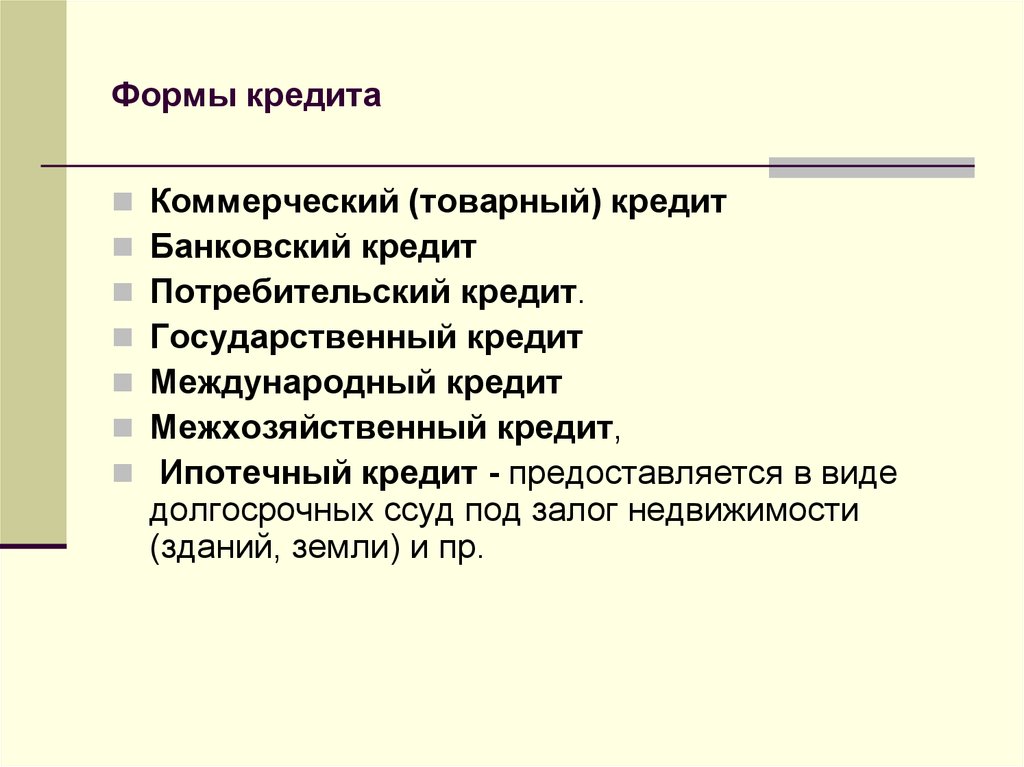 Формы кредита

Коммерческий (товарный) кредит
Банковский кредит
Потребительский кредит.
Государственный кредит
Международный кредит
Межхозяйственный кредит,
Ипотечный кредит - предоставляется в виде долгосрочных ссуд под залог недвижимости (зданий, земли) и пр.